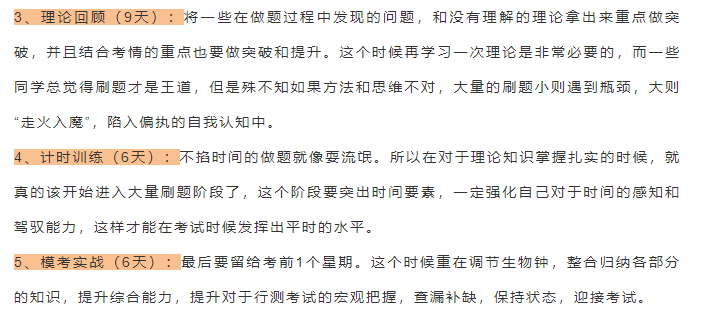 3、理论回顾（9天）：将一些在做题过程中发现的问题，和没有理解的理论拿出来重点做突破，并且结合考情的重点也要做突破和提升。这个时候再学习一次理论是非常必要的，而一些同学总觉得刷题才是王道，但是殊不知如果方法和思维不对，大量的刷题小则遇到瓶颈，大则“走火入魔”，陷入偏执的自我认知中。

4、计时训练（6天）：不掐时间的做题就像耍流氓。所以在对于理论知识掌握扎实的时候，就真的该开始进入大量刷题阶段了，这个阶段要突出时间要素，一定强化自己对于时间的感知和驾驭能力，这样才能在考试时候发挥出平时的水平。

5、模考实战（6天）：最后要留给考前1个星期。这个时候重在调节生物钟，整合归纳各部分的知识，提升综合能力，提升对于行测考试的宏观把握，查漏补缺，保持状态，迎接考试。